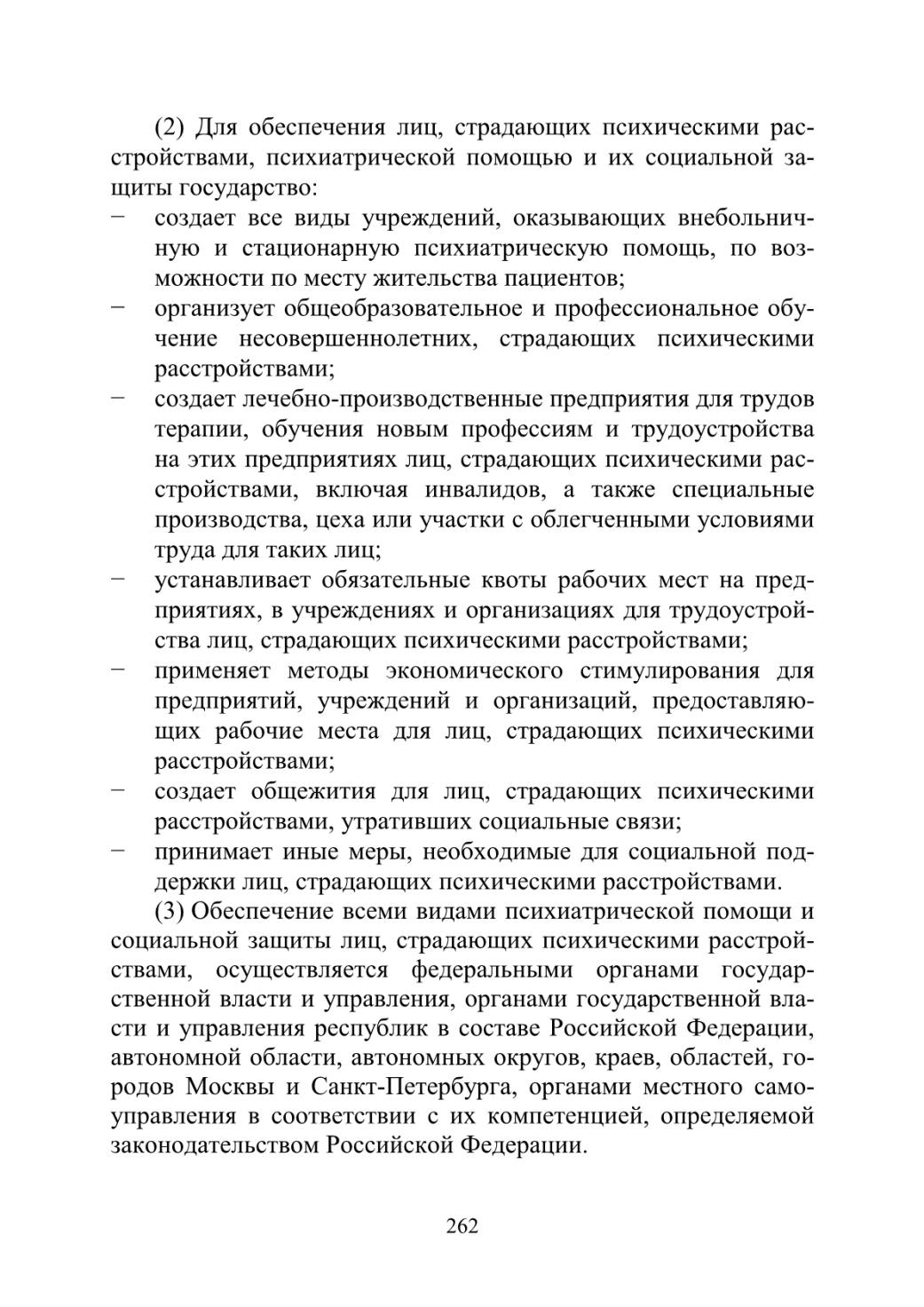 (2) Для обеспечения лиц, страдающих психическими расстройствами, психиатрической помощью и их социальной защиты государство:

− создает все виды учреждений, оказывающих внебольничную и стационарную психиатрическую помощь, по возможности по месту жительства пациентов;
− организует общеобразовательное и профессиональное обучение несовершеннолетних, страдающих психическими расстройствами;
− создает лечебно-производственные предприятия для трудов терапии, обучения новым профессиям и трудоустройства на этих предприятиях лиц, страдающих психическими расстройствами, включая инвалидов, а также специальные производства, цеха или участки с облегченными условиями труда для таких лиц;
− устанавливает обязательные квоты рабочих мест на предприятиях, в учреждениях и организациях для трудоустройства лиц, страдающих психическими расстройствами;
− применяет методы экономического стимулирования для предприятий, учреждений и организаций, предоставляющих рабочие места для лиц, страдающих психическими расстройствами;
− создает общежития для лиц, страдающих психическими расстройствами, утративших социальные связи;
− принимает иные меры, необходимые для социальной поддержки лиц, страдающих психическими расстройствами.

(3) Обеспечение всеми видами психиатрической помощи и социальной защиты лиц, страдающих психическими расстройствами, осуществляется федеральными органами государственной власти и управления, органами государственной власти и управления республик в составе Российской Федерации, автономной области, автономных округов, краев, областей, городов Москвы и Санкт-Петербурга, органами местного самоуправления в соответствии с их компетенцией, определяемой законодательством Российской Федерации.

262